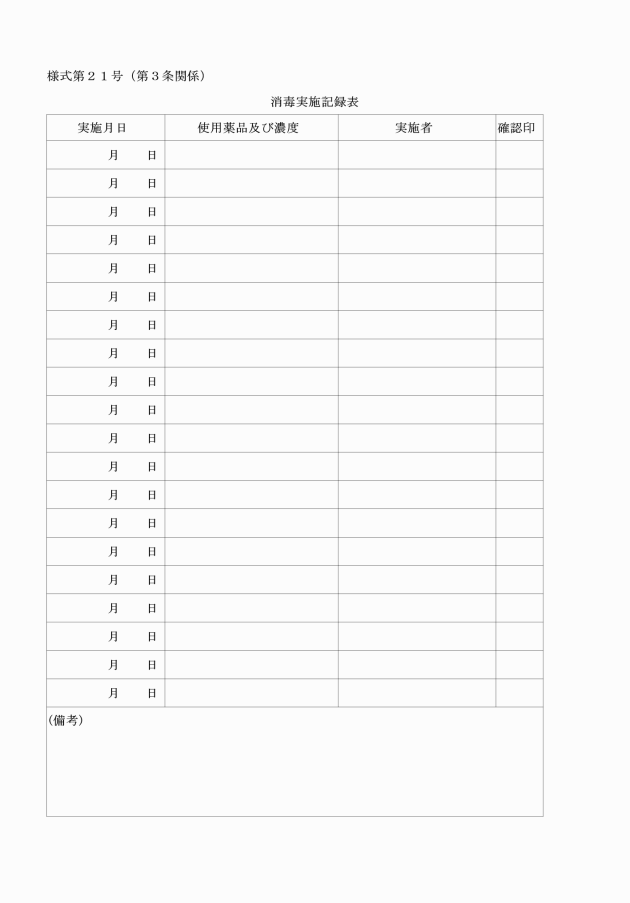 様式第２１号（第３条関係）

消毒実施記録表

| 実施月日 | 使用薬品及び濃度 | 実施者 | 確認印 |
|---|---|---|---|
| 月　日 | | | |
| 月　日 | | | |
| 月　日 | | | |
| 月　日 | | | |
| 月　日 | | | |
| 月　日 | | | |
| 月　日 | | | |
| 月　日 | | | |
| 月　日 | | | |
| 月　日 | | | |
| 月　日 | | | |
| 月　日 | | | |
| 月　日 | | | |
| 月　日 | | | |
| 月　日 | | | |
| 月　日 | | | |
| 月　日 | | | |
| 月　日 | | | |
| 月　日 | | | |
| 月　日 | | | |

(備考)